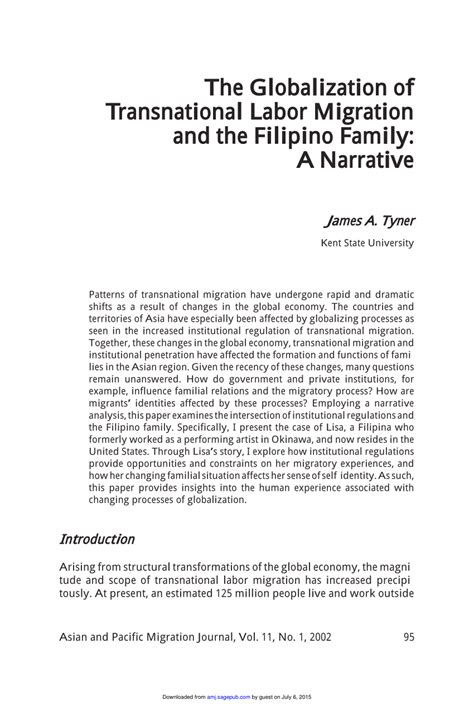 The Globalization of Transnational Labor Migration and the Filipino Family: A Narrative

James A. Tyner

Kent State University

Patterns of transnational migration have undergone rapid and dramatic shifts as a result of changes in the global economy. The countries and territories of Asia have especially been affected by globalizing processes as seen in the increased institutional regulation of transnational migration. Together, these changes in the global economy, transnational migration and institutional penetration have affected the formation and functions of fami lies in the Asian region. Given the recency of these changes, many questions remain unanswered. How do government and private institutions, for example, influence familial relations and the migratory process? How are migrants' identities affected by these processes? Employing a narrative analysis, this paper examines the intersection of institutional regulations and the Filipino family. Specifically, I present the case of Lisa, a Filipina who formerly worked as a performing artist in Okinawa, and now resides in the United States. Through Lisa's story, I explore how institutional regulations provide opportunities and constraints on her migratory experiences, and how her changing familial situation affects her sense of self identity. As such, this paper provides insights into the human experience associated with changing processes of globalization.

Introduction

Arising from structural transformations of the global economy, the magni tude and scope of transnational labor migration has increased precipi tously. At present, an estimated 125 million people live and work outside

Asian and Pacific Migration Journal, Vol. 11, No. 1, 2002 95

Downloaded from amj.sagepub.com by guest on July 6, 2015